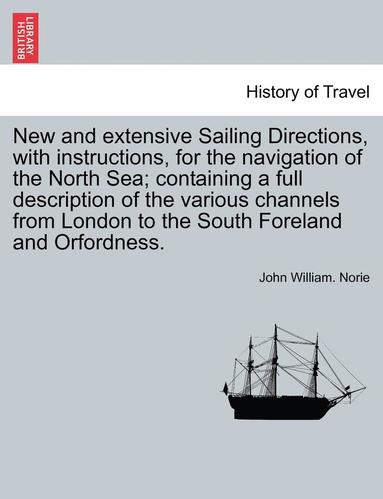 BRITISH LIBRARY

History of Travel

New and extensive Sailing Directions, with instructions, for the navigation of the North Sea; containing a full description of the various channels from London to the South Foreland and Orfordness.

John William. Norie